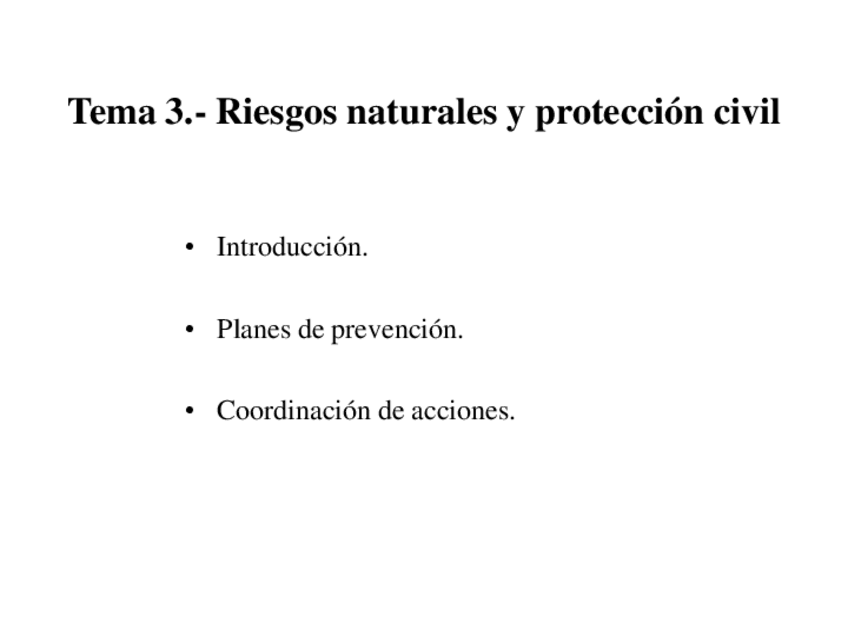 Tema 3.- Riesgos naturales y protección civil

• Introducción.

• Planes de prevención.

• Coordinación de acciones.